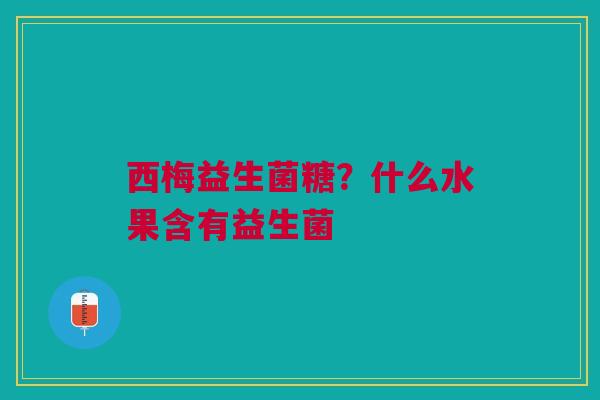 西梅益生菌糖？什么水果含有益生菌